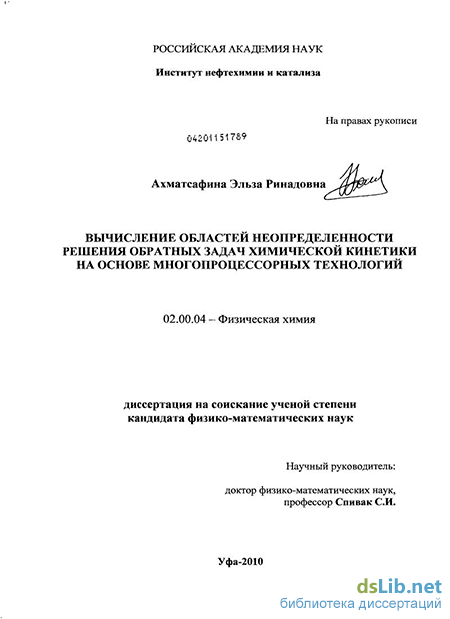 РОССИЙСКАЯ АКАДЕМИЯ НАУК

Институт нефтехимии и катализа

На правах рукописи

04201151789

Ахматсафина Эльза Ринадовна

ВЫЧИСЛЕНИЕ ОБЛАСТЕЙ НЕОПРЕДЕЛЕННОСТИ РЕШЕНИЯ ОБРАТНЫХ ЗАДАЧ ХИМИЧЕСКОЙ КИНЕТИКИ НА ОСНОВЕ МНОГОПРОЦЕССОРНЫХ ТЕХНОЛОГИЙ

02.00.04 – Физическая химия

диссертация на соискание ученой степени кандидата физико-математических наук

Научный руководитель:

доктор физико-математических наук, профессор Спивак С.И.

Уфа-2010

dsLib.net
библиотека диссертаций